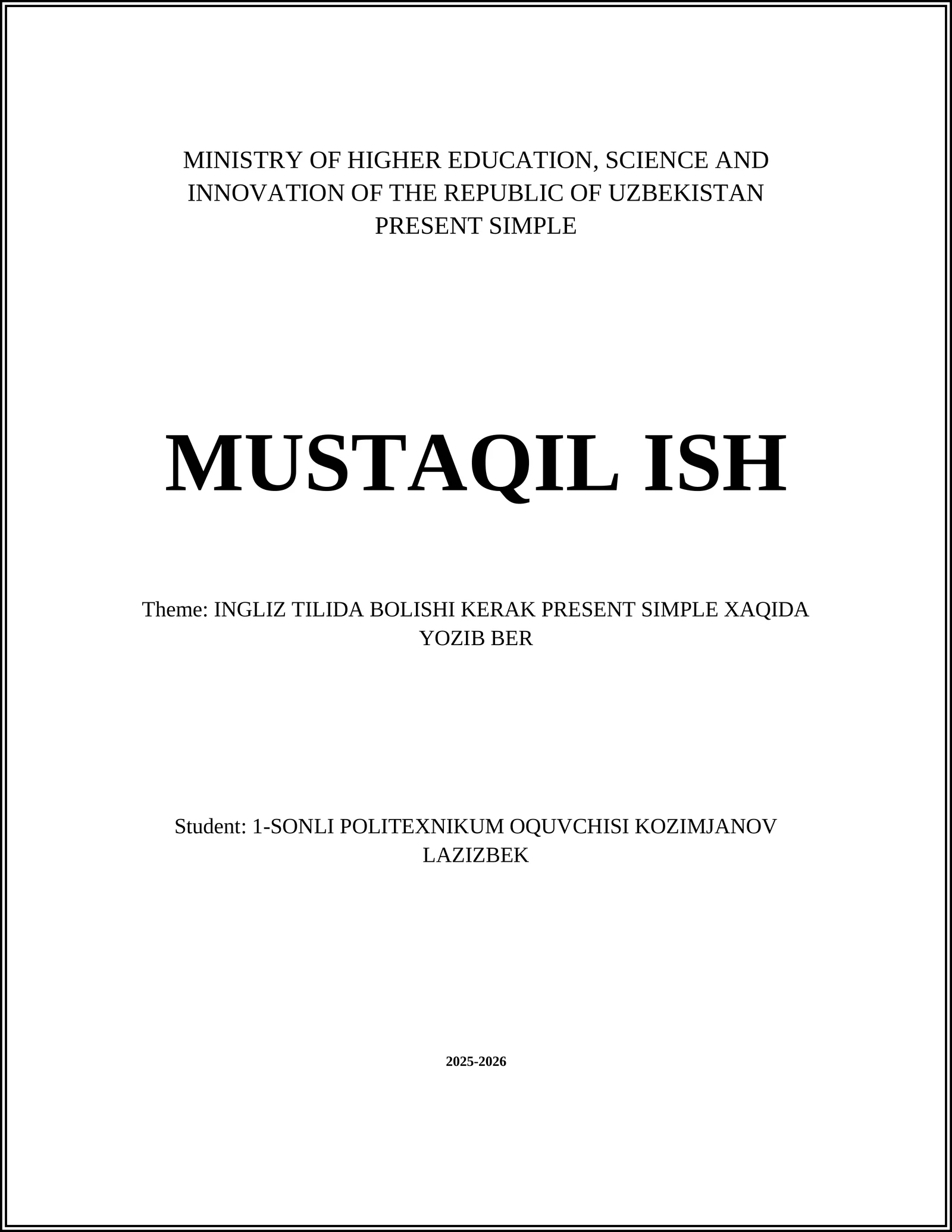 MINISTRY OF HIGHER EDUCATION, SCIENCE AND INNOVATION OF THE REPUBLIC OF UZBEKISTAN
PRESENT SIMPLE

MUSTAQIL ISH

Theme: INGLIZ TILIDA BOLISHI KERAK PRESENT SIMPLE XAQIDA YOZIB BER

Student: 1-SONLI POLITEXNIKUM OQUVCHISI KOZIMJANOV LAZIZBEK

2025-2026